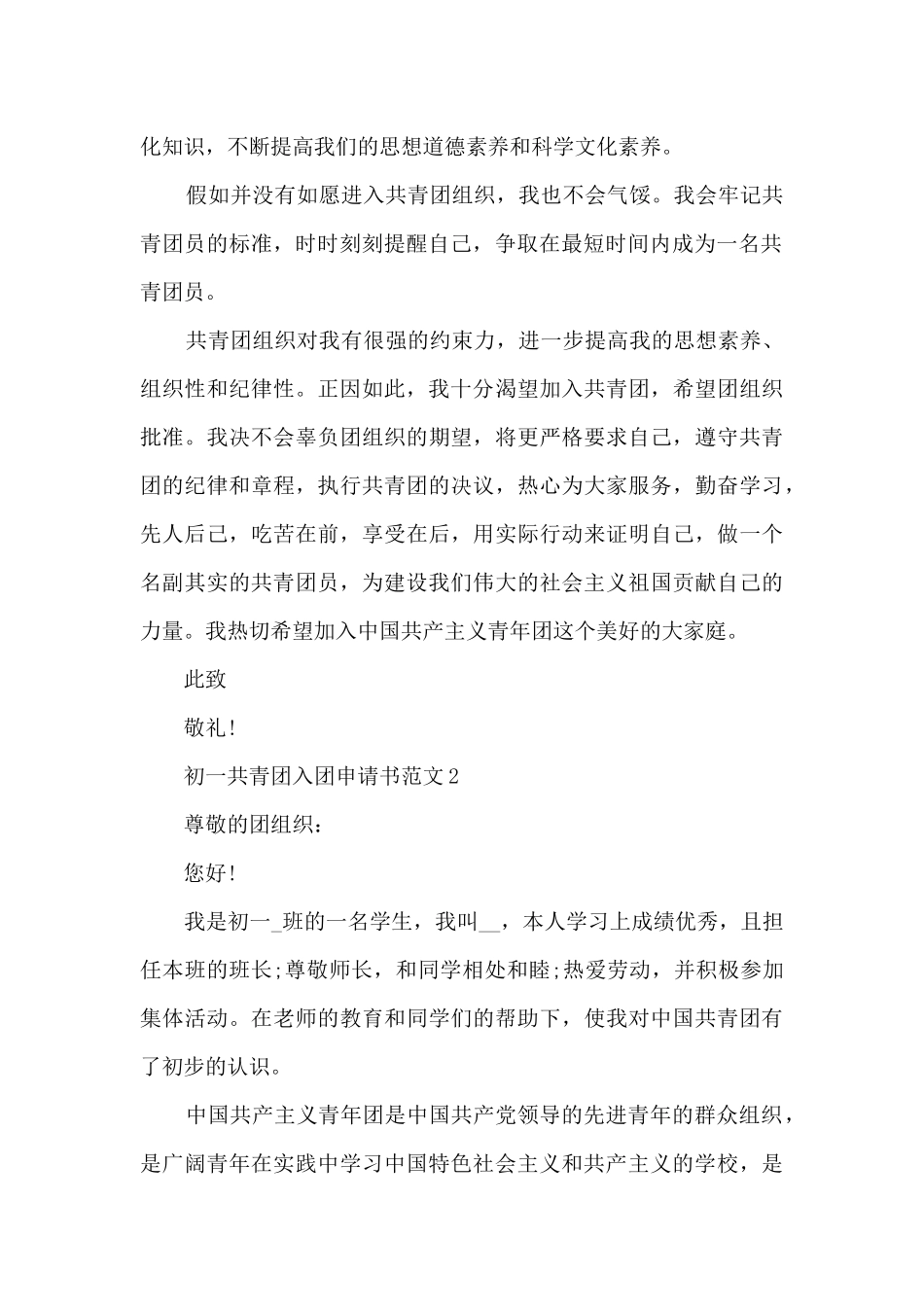 化知识，不断提高我们的思想道德素养和科学文化素养。

假如并没有如愿进入共青团组织，我也不会气馁。我会牢记共青团员的标准，时时刻刻提醒自己，争取在最短时间内成为一名共青团员。

共青团组织对我有很强的约束力，进一步提高我的思想素养、组织性和纪律性。正因如此，我十分渴望加入共青团，希望团组织批准。我决不会辜负团组织的期望，将更严格要求自己，遵守共青团的纪律和章程，执行共青团的决议，热心为大家服务，勤奋学习，先人后己，吃苦在前，享受在后，用实际行动来证明自己，做一个名副其实的共青团员，为建设我们伟大的社会主义祖国贡献自己的力量。我热切希望加入中国共产主义青年团这个美好的大家庭。

此致

敬礼!

初一共青团入团申请书范文2

尊敬的团组织：

您好!

我是初一_班的一名学生，我叫__，本人学习上成绩优秀，且担任本班的班长;尊敬师长，和同学相处和睦;热爱劳动，并积极参加集体活动。在老师的教育和同学们的帮助下，使我对中国共青团有了初步的认识。

中国共产主义青年团是中国共产党领导的先进青年的群众组织，是广阔青年在实践中学习中国特色社会主义和共产主义的学校，是